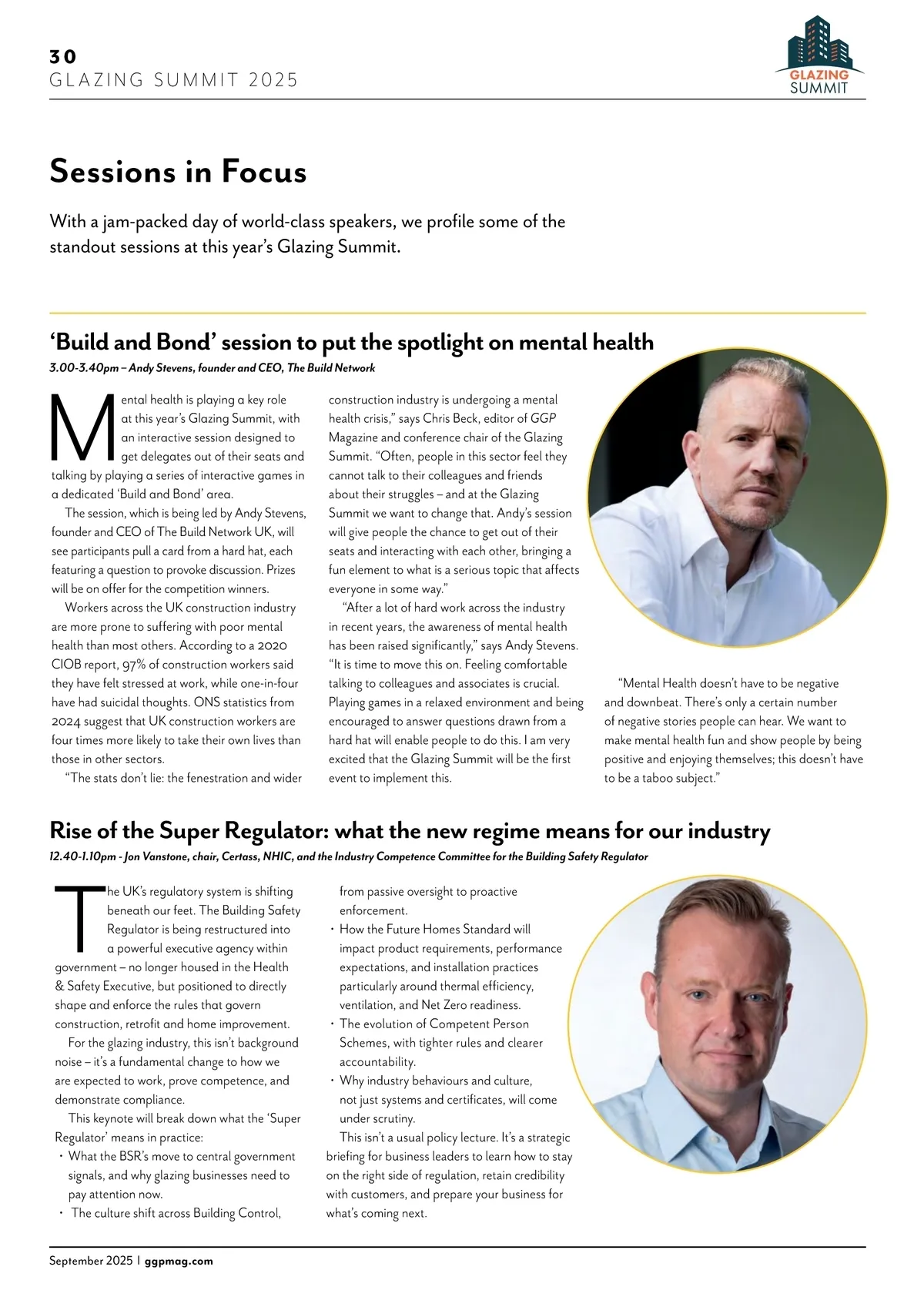 30
GLAZING SUMMIT 2025

GLAZING SUMMIT

Sessions in Focus

With a jam-packed day of world-class speakers, we profile some of the standout sessions at this year's Glazing Summit.

'Build and Bond' session to put the spotlight on mental health

3.00-3.40pm – Andy Stevens, founder and CEO, The Build Network

Mental health is playing a key role at this year's Glazing Summit, with an interactive session designed to get delegates out of their seats and talking by playing a series of interactive games in a dedicated 'Build and Bond' area.

The session, which is being led by Andy Stevens, founder and CEO of The Build Network UK, will see participants pull a card from a hard hat, each featuring a question to provoke discussion. Prizes will be on offer for the competition winners.

Workers across the UK construction industry are more prone to suffering with poor mental health than most others. According to a 2020 CIOB report, 97% of construction workers said they have felt stressed at work, while one-in-four have had suicidal thoughts. ONS statistics from 2024 suggest that UK construction workers are four times more likely to take their own lives than those in other sectors.

"The stats don't lie: the fenestration and wider construction industry is undergoing a mental health crisis," says Chris Beck, editor of GGP Magazine and conference chair of the Glazing Summit. "Often, people in this sector feel they cannot talk to their colleagues and friends about their struggles – and at the Glazing Summit we want to change that. Andy's session will give people the chance to get out of their seats and interacting with each other, bringing a fun element to what is a serious topic that affects everyone in some way."

"After a lot of hard work across the industry in recent years, the awareness of mental health has been raised significantly," says Andy Stevens. "It is time to move this on. Feeling comfortable talking to colleagues and associates is crucial. Playing games in a relaxed environment and being encouraged to answer questions drawn from a hard hat will enable people to do this. I am very excited that the Glazing Summit will be the first event to implement this.

"Mental Health doesn't have to be negative and downbeat. There's only a certain number of negative stories people can hear. We want to make mental health fun and show people by being positive and enjoying themselves; this doesn't have to be a taboo subject."

Rise of the Super Regulator: what the new regime means for our industry

12.40-1.10pm - Jon Vanstone, chair, Certass, NHIC, and the Industry Competence Committee for the Building Safety Regulator

The UK's regulatory system is shifting beneath our feet. The Building Safety Regulator is being restructured into a powerful executive agency within government – no longer housed in the Health & Safety Executive, but positioned to directly shape and enforce the rules that govern construction, retrofit and home improvement.

For the glazing industry, this isn't background noise – it's a fundamental change to how we are expected to work, prove competence, and demonstrate compliance.

This keynote will break down what the 'Super Regulator' means in practice:
• What the BSR's move to central government signals, and why glazing businesses need to pay attention now.
• The culture shift across Building Control, from passive oversight to proactive enforcement.
• How the Future Homes Standard will impact product requirements, performance expectations, and installation practices particularly around thermal efficiency, ventilation, and Net Zero readiness.
• The evolution of Competent Person Schemes, with tighter rules and clearer accountability.
• Why industry behaviours and culture, not just systems and certificates, will come under scrutiny.

This isn't a usual policy lecture. It's a strategic briefing for business leaders to learn how to stay on the right side of regulation, retain credibility with customers, and prepare your business for what's coming next.

September 2025 | ggpmag.com